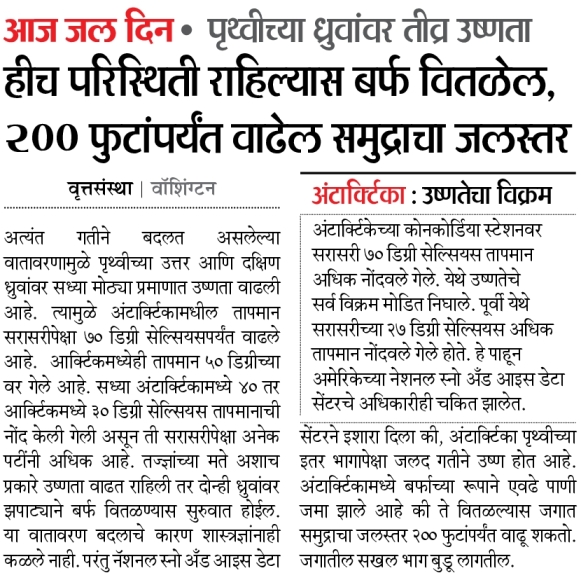 आज जल दिन • पृथ्वीच्या ध्रुवांवर तीव्र उष्णता

हीच परिस्थिती राहिल्यास बर्फ वितळेल, २०० फुटांपर्यंत वाढेल समुद्राचा जलस्तर

वृत्तसंस्था | वॉशिंग्टन

अत्यंत गतीने बदलत असलेल्या वातावरणामुळे पृथ्वीच्या उत्तर आणि दक्षिण ध्रुवांवर सध्या मोठ्या प्रमाणात उष्णता वाढली आहे. त्यामुळे अंटार्क्टिकामधील तापमान सरासरीपेक्षा ७० डिग्री सेल्सियसपर्यंत वाढले आहे. आर्क्टिकमध्येही तापमान ५० डिग्रीच्या वर गेले आहे. सध्या अंटार्क्टिकामध्ये ४० तर आर्क्टिकमध्ये ३० डिग्री सेल्सियस तापमानाची नोंद केली गेली असून ती सरासरीपेक्षा अनेक पटींनी अधिक आहे. तज्ज्ञांच्या मते अशाच प्रकारे उष्णता वाढत राहिली तर दोन्ही ध्रुवांवर झपाट्याने बर्फ वितळण्यास सुरुवात होईल. या वातावरण बदलाचे कारण शास्त्रज्ञांनाही कळले नाही. परंतु नॅशनल स्नो अँड आइस डेटा

अंटार्क्टिका : उष्णतेचा विक्रम

अंटार्क्टिकेच्या कोनकोर्डिया स्टेशनवर सरासरी ७० डिग्री सेल्सियस तापमान अधिक नोंदवले गेले. येथे उष्णतेचे सर्व विक्रम मोडित निघाले. पूर्वी येथे सरासरीच्या २७ डिग्री सेल्सियस अधिक तापमान नोंदवले गेले होते. हे पाहून अमेरिकेच्या नेशनल स्नो अँड आइस डेटा सेंटरचे अधिकारीही चकित झालेत.

सेंटरने इशारा दिला की, अंटार्क्टिका पृथ्वीच्या इतर भागापेक्षा जलद गतीने उष्ण होत आहे. अंटार्क्टिकामध्ये बर्फाच्या रूपाने एवढे पाणी जमा झाले आहे की ते वितळल्यास जगात समुद्राचा जलस्तर २०० फुटांपर्यंत वाढू शकतो. जगातील सखल भाग बुडू लागतील.